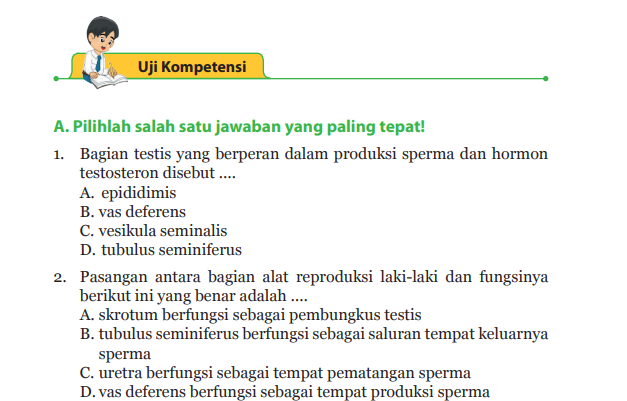 Uji Kompetensi

A. Pilihlah salah satu jawaban yang paling tepat!

1. Bagian testis yang berperan dalam produksi sperma dan hormon testosteron disebut ....
A. epididimis
B. vas deferens
C. vesikula seminalis
D. tubulus seminiferus

2. Pasangan antara bagian alat reproduksi laki-laki dan fungsinya berikut ini yang benar adalah ....
A. skrotum berfungsi sebagai pembungkus testis
B. tubulus seminiferus berfungsi sebagai saluran tempat keluarnya sperma
C. uretra berfungsi sebagai tempat pematangan sperma
D. vas deferens berfungsi sebagai tempat produksi sperma